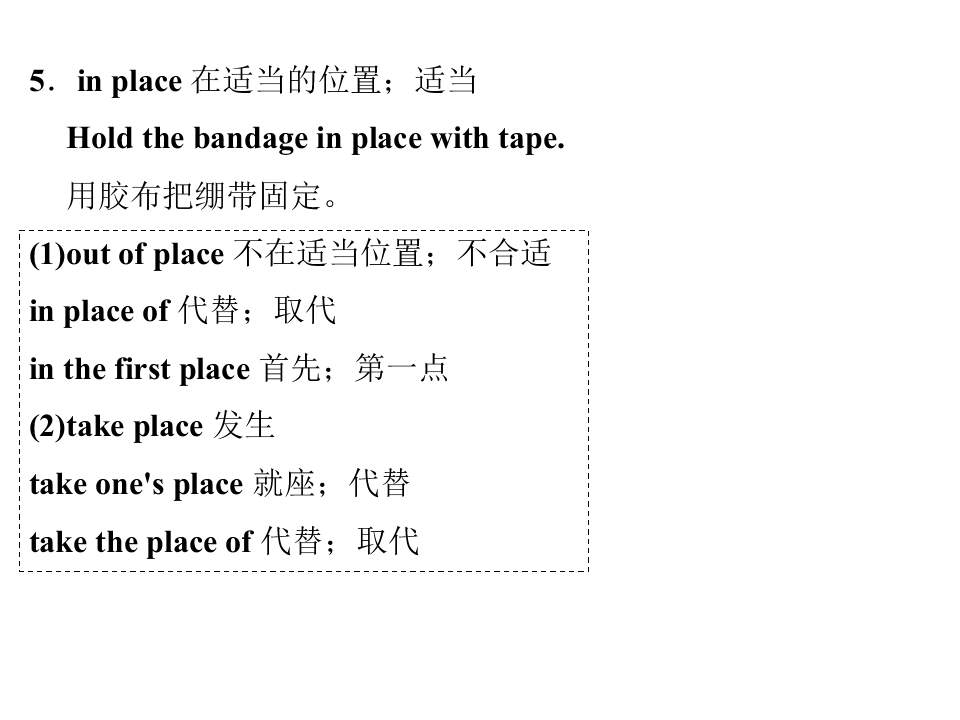 5．in place 在适当的位置；适当

Hold the bandage in place with tape.

用胶布把绷带固定。

(1)out of place 不在适当位置；不合适

in place of 代替；取代

in the first place 首先；第一点

(2)take place 发生

take one's place 就座；代替

take the place of 代替；取代